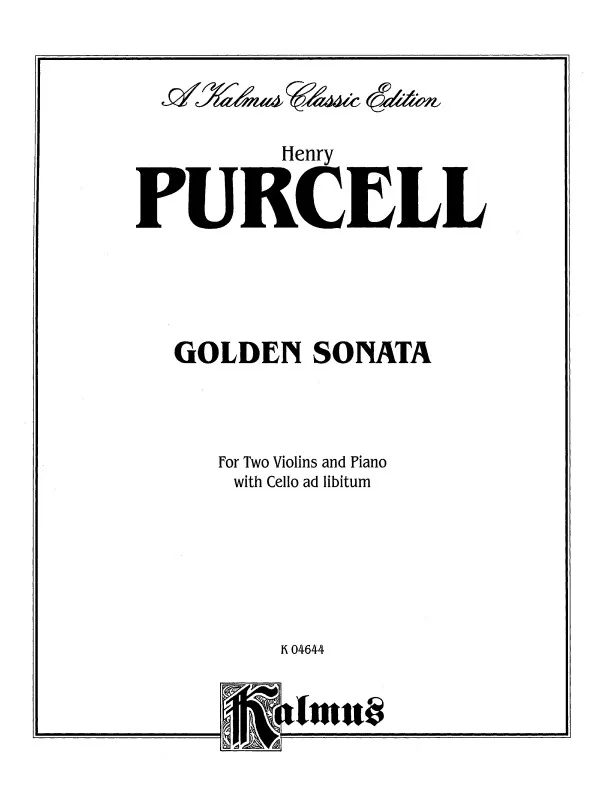 A Kalmus Classic Edition

Henry

PURCELL

GOLDEN SONATA

For Two Violins and Piano
with Cello ad libitum

K 04644

Kalmus